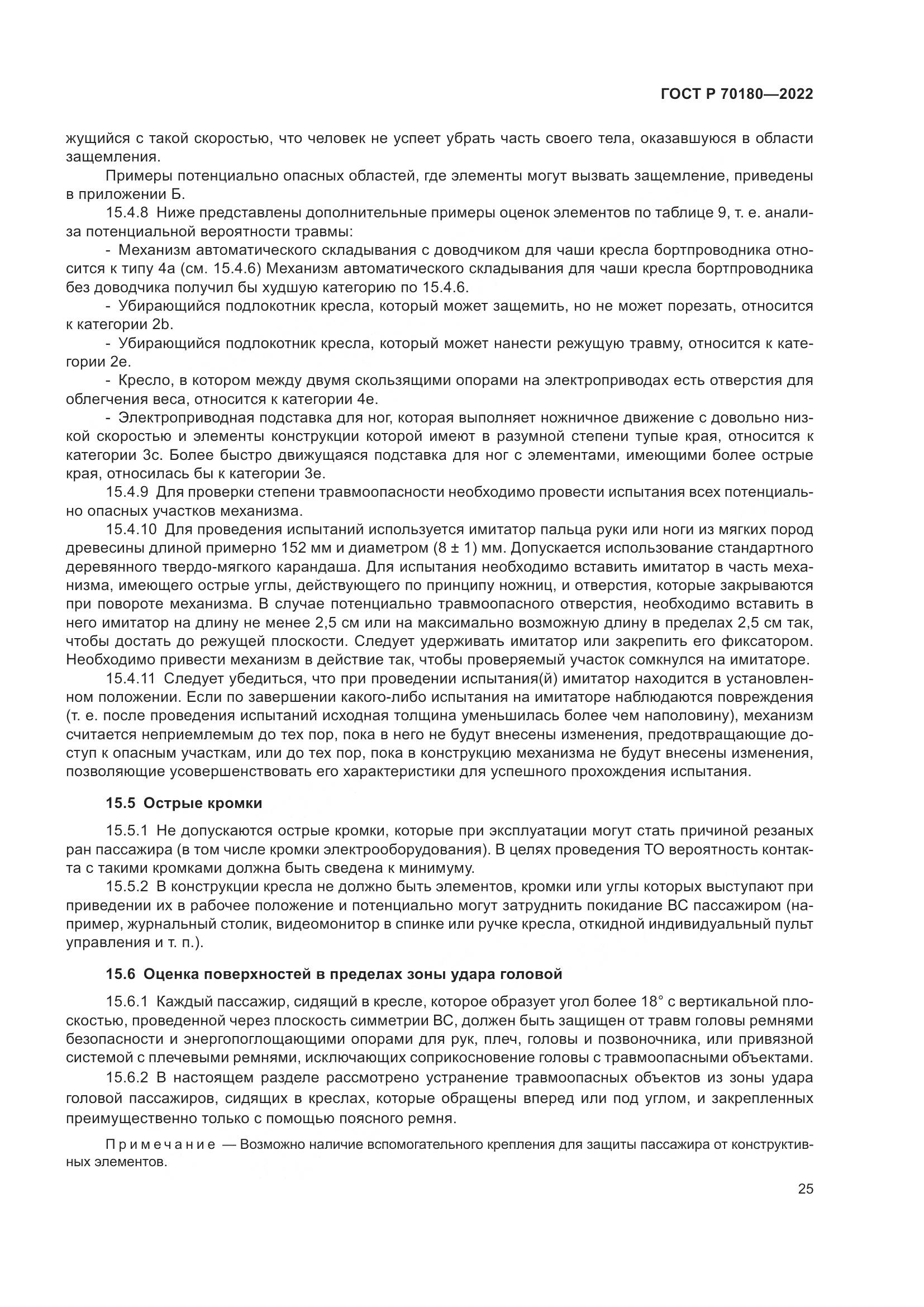 ГОСТ Р 70180—2022

жущийся с такой скоростью, что человек не успеет убрать часть своего тела, оказавшуюся в области защемления.

Примеры потенциально опасных областей, где элементы могут вызвать защемление, приведены в приложении Б.

15.4.8 Ниже представлены дополнительные примеры оценок элементов по таблице 9, т. е. анализа потенциальной вероятности травмы:

- Механизм автоматического складывания с доводчиком для чаши кресла бортпроводника относится к типу 4а (см. 15.4.6) Механизм автоматического складывания для чаши кресла бортпроводника без доводчика получил бы худшую категорию по 15.4.6.

- Убирающийся подлокотник кресла, который может защемить, но не может порезать, относится к категории 2b.

- Убирающийся подлокотник кресла, который может нанести режущую травму, относится к категории 2е.

- Кресло, в котором между двумя скользящими опорами на электроприводах есть отверстия для облегчения веса, относится к категории 4е.

- Электроприводная подставка для ног, которая выполняет ножничное движение с довольно низкой скоростью и элементы конструкции которой имеют в разумной степени тупые края, относится к категории 3с. Более быстро движущаяся подставка для ног с элементами, имеющими более острые края, относилась бы к категории 3е.

15.4.9 Для проверки степени травмоопасности необходимо провести испытания всех потенциально опасных участков механизма.

15.4.10 Для проведения испытаний используется имитатор пальца руки или ноги из мягких пород древесины длиной примерно 152 мм и диаметром (8 ± 1) мм. Допускается использование стандартного деревянного твердо-мягкого карандаша. Для испытания необходимо вставить имитатор в часть механизма, имеющего острые углы, действующего по принципу ножниц, и отверстия, которые закрываются при повороте механизма. В случае потенциально травмоопасного отверстия, необходимо вставить в него имитатор на длину не менее 2,5 см или на максимально возможную длину в пределах 2,5 см так, чтобы достать до режущей плоскости. Следует удерживать имитатор или закрепить его фиксатором. Необходимо привести механизм в действие так, чтобы проверяемый участок сомкнулся на имитаторе.

15.4.11 Следует убедиться, что при проведении испытания(й) имитатор находится в установленном положении. Если по завершении какого-либо испытания на имитаторе наблюдаются повреждения (т. е. после проведения испытаний исходная толщина уменьшилась более чем наполовину), механизм считается неприемлемым до тех пор, пока в него не будут внесены изменения, предотвращающие доступ к опасным участкам, или до тех пор, пока в конструкцию механизма не будут внесены изменения, позволяющие усовершенствовать его характеристики для успешного прохождения испытания.

15.5 Острые кромки

15.5.1 Не допускаются острые кромки, которые при эксплуатации могут стать причиной резаных ран пассажира (в том числе кромки электрооборудования). В целях проведения ТО вероятность контакта с такими кромками должна быть сведена к минимуму.

15.5.2 В конструкции кресла не должно быть элементов, кромки или углы которых выступают при приведении их в рабочее положение и потенциально могут затруднить покидание ВС пассажиром (например, журнальный столик, видеомонитор в спинке или ручке кресла, откидной индивидуальный пульт управления и т. п.).

15.6 Оценка поверхностей в пределах зоны удара головой

15.6.1 Каждый пассажир, сидящий в кресле, которое образует угол более 18° с вертикальной плоскостью, проведенной через плоскость симметрии ВС, должен быть защищен от травм головы ремнями безопасности и энергопоглощающими опорами для рук, плеч, головы и позвоночника, или привязной системой с плечевыми ремнями, исключающих соприкосновение головы с травмоопасными объектами.

15.6.2 В настоящем разделе рассмотрено устранение травмоопасных объектов из зоны удара головой пассажиров, сидящих в креслах, которые обращены вперед или под углом, и закрепленных преимущественно только с помощью поясного ремня.

Примечание — Возможно наличие вспомогательного крепления для защиты пассажира от конструктивных элементов.

25